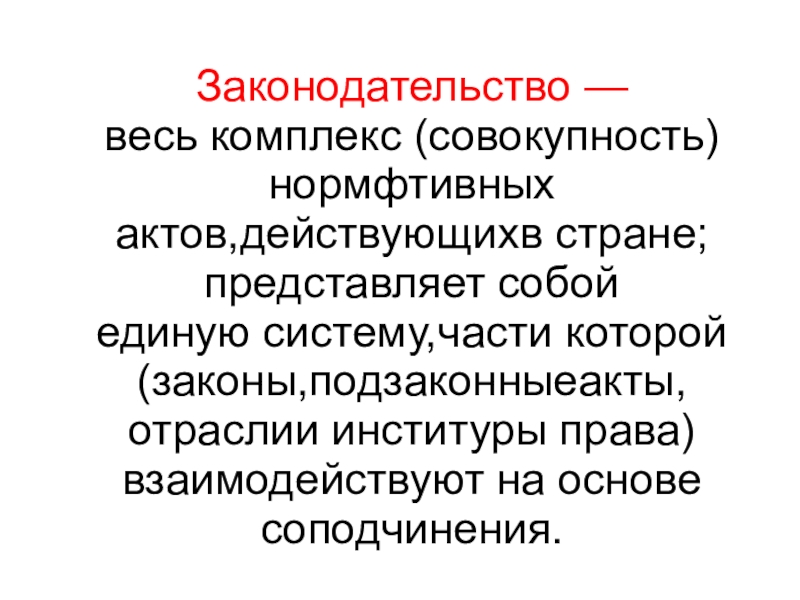 Законодательство — весь комплекс (совокупность) нормфтивных актов,действующихв стране; представляет собой единую систему,части которой (законы,подзаконныеакты, отраслии институры права) взаимодействуют на основе соподчинения.